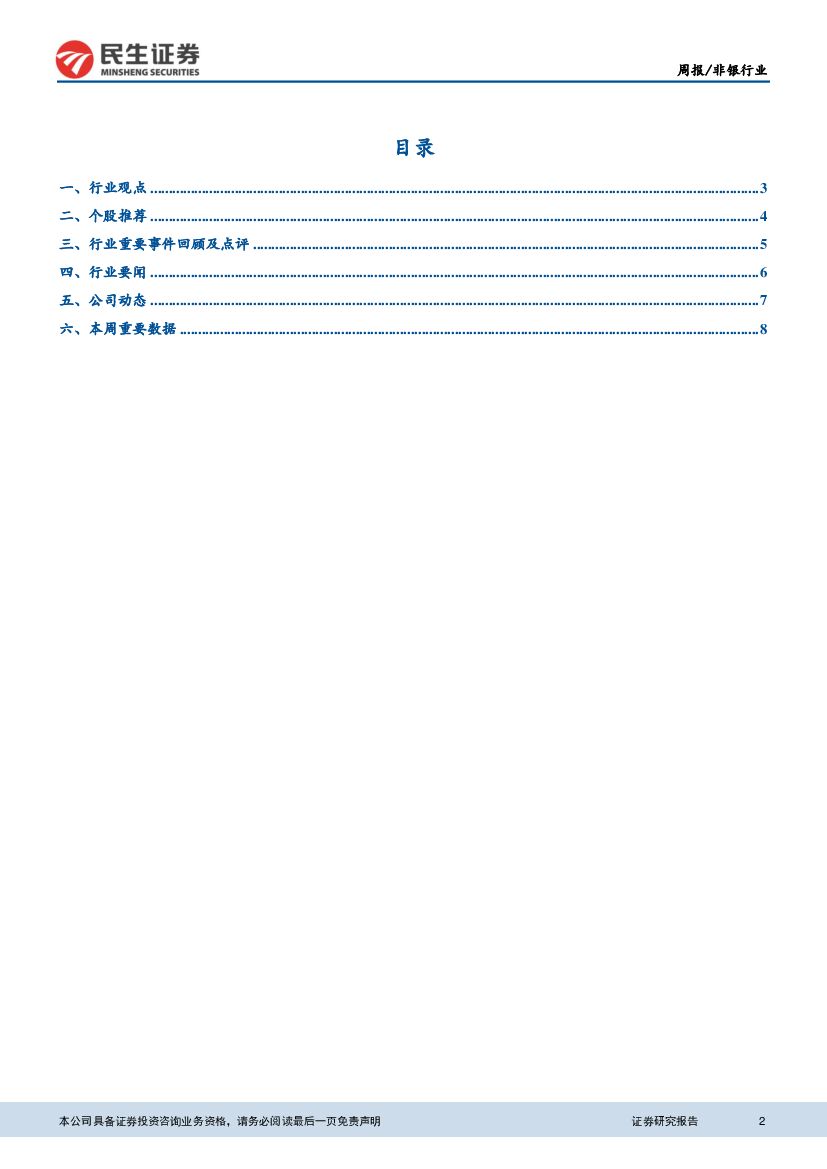 民生证券
MINSHENG SECURITIES

周报/非银行业

目录

一、行业观点 3
二、个股推荐 4
三、行业重要事件回顾及点评 5
四、行业要闻 6
五、公司动态 7
六、本周重要数据 8

本公司具备证券投资咨询业务资格，请务必阅读最后一页免责声明 证券研究报告 2